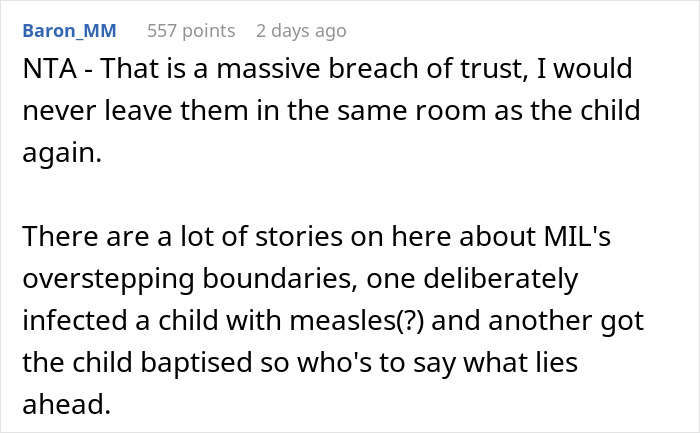 Baron_MM 557 points 2 days ago

NTA - That is a massive breach of trust, I would never leave them in the same room as the child again.

There are a lot of stories on here about MIL's overstepping boundaries, one deliberately infected a child with measles(?) and another got the child baptised so who's to say what lies ahead.